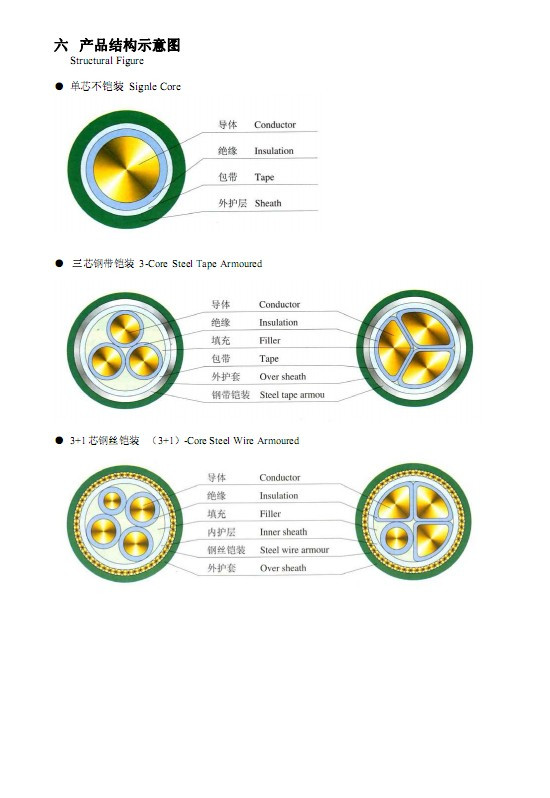 六 产品结构示意图
Structural Figure

● 单芯不铠装 Signle Core

导体 Conductor
绝缘 Insulation
包带 Tape
外护层 Sheath

● 三芯钢带铠装 3-Core Steel Tape Armoured

导体 Conductor
绝缘 Insulation
填充 Filler
包带 Tape
外护套 Over sheath
钢带铠装 Steel tape armou

● 3+1 芯钢丝铠装 （3+1）-Core Steel Wire Armoured

导体 Conductor
绝缘 Insulation
填充 Filler
内护层 Inner sheath
钢丝铠装 Steel wire armour
外护套 Over sheath